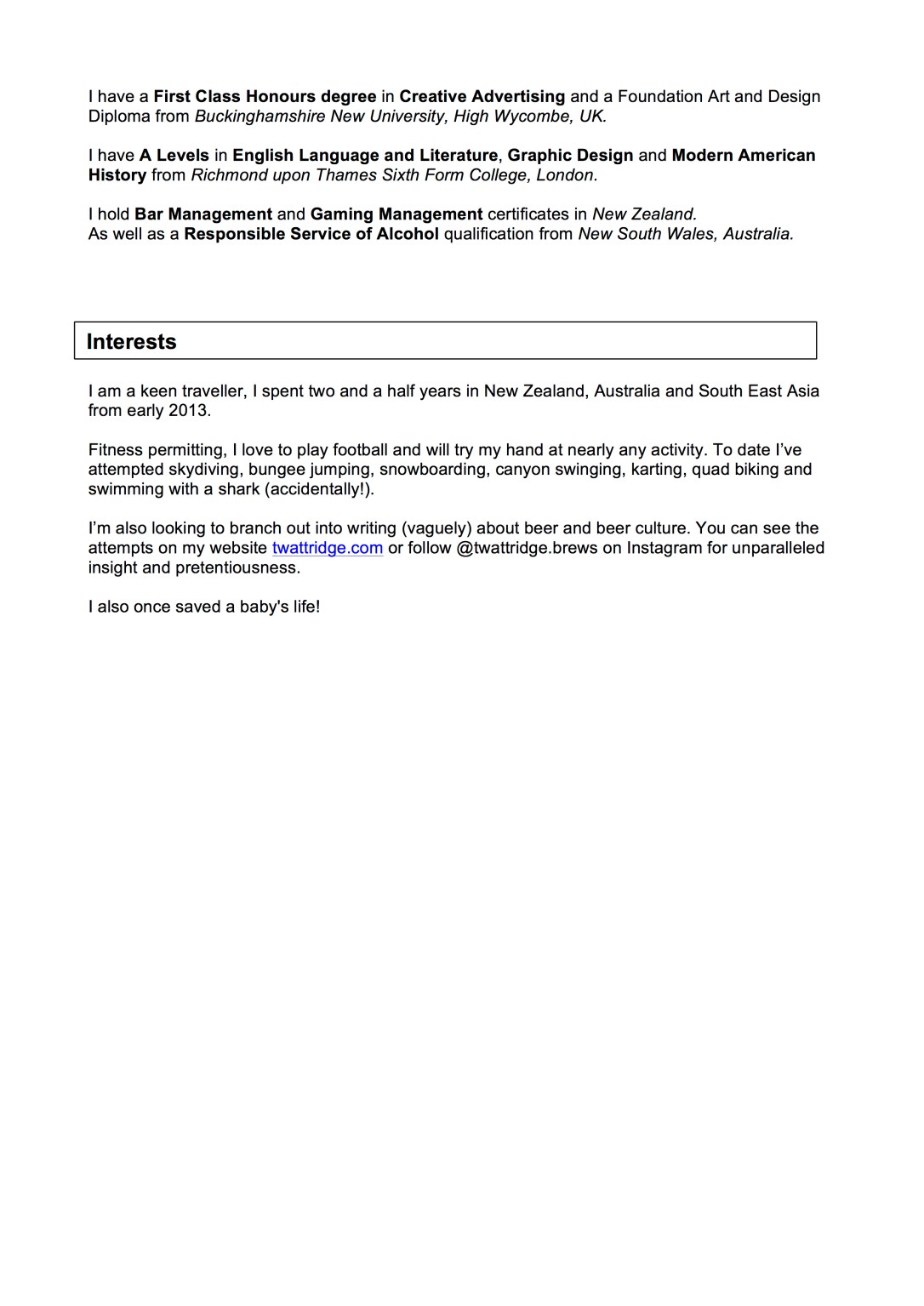 I have a First Class Honours degree in Creative Advertising and a Foundation Art and Design Diploma from Buckinghamshire New University, High Wycombe, UK.

I have A Levels in English Language and Literature, Graphic Design and Modern American History from Richmond upon Thames Sixth Form College, London.

I hold Bar Management and Gaming Management certificates in New Zealand.
As well as a Responsible Service of Alcohol qualification from New South Wales, Australia.

Interests

I am a keen traveller, I spent two and a half years in New Zealand, Australia and South East Asia from early 2013.

Fitness permitting, I love to play football and will try my hand at nearly any activity. To date I've attempted skydiving, bungee jumping, snowboarding, canyon swinging, karting, quad biking and swimming with a shark (accidentally!).

I'm also looking to branch out into writing (vaguely) about beer and beer culture. You can see the attempts on my website twattridge.com or follow @twattridge.brews on Instagram for unparalleled insight and pretentiousness.

I also once saved a baby's life!